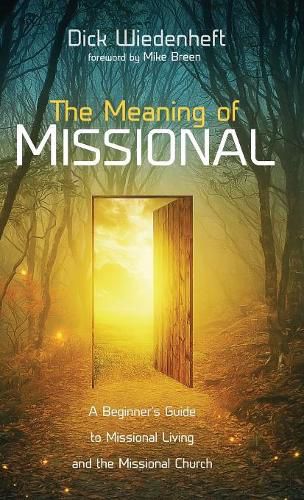 Dick Wiedenheft
foreword by Mike Breen

The Meaning of
MISSIONAL

A Beginner's Guide
to Missional Living
and the Missional Church